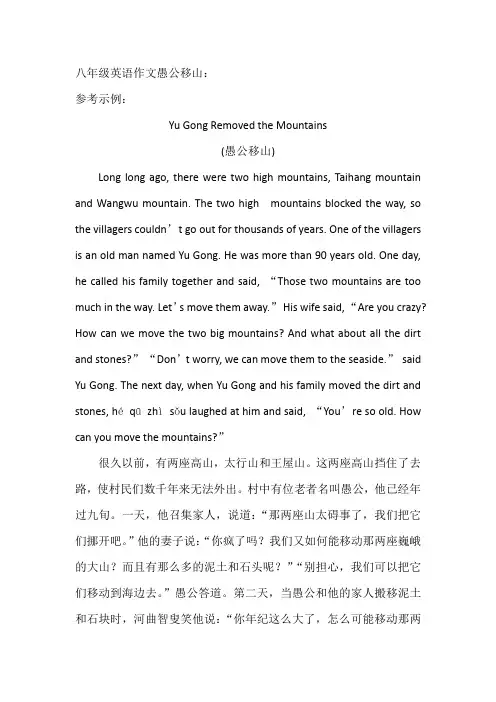 八年级英语作文愚公移山：
参考示例：

Yu Gong Removed the Mountains
(愚公移山)

Long long ago, there were two high mountains, Taihang mountain and Wangwu mountain. The two high mountains blocked the way, so the villagers couldn't go out for thousands of years. One of the villagers is an old man named Yu Gong. He was more than 90 years old. One day, he called his family together and said, "Those two mountains are too much in the way. Let's move them away." His wife said, "Are you crazy? How can we move the two big mountains? And what about all the dirt and stones?" "Don't worry, we can move them to the seaside." said Yu Gong. The next day, when Yu Gong and his family moved the dirt and stones, hé qū zhì sǒu laughed at him and said, "You're so old. How can you move the mountains?"

很久以前，有两座高山，太行山和王屋山。这两座高山挡住了去路，使村民们数千年来无法外出。村中有位老者名叫愚公，他已经年过九旬。一天，他召集家人，说道："那两座山太碍事了，我们把它们挪开吧。"他的妻子说："你疯了吗？我们又如何能移动那两座巍峨的大山？而且有那么多的泥土和石头呢？""别担心，我们可以把它们移动到海边去。"愚公答道。第二天，当愚公和他的家人搬移泥土和石块时，河曲智叟笑他说："你年纪这么大了，怎么可能移动那两